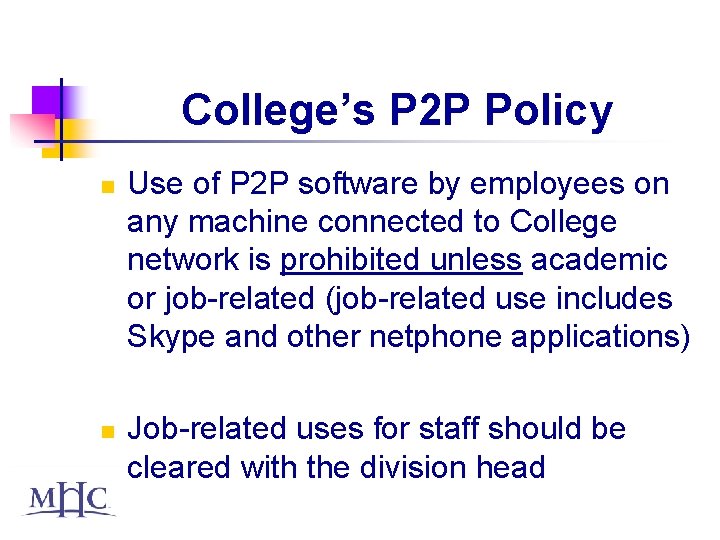 College's P2P Policy

• Use of P2P software by employees on any machine connected to College network is prohibited unless academic or job-related (job-related use includes Skype and other netphone applications)

• Job-related uses for staff should be cleared with the division head

MHC